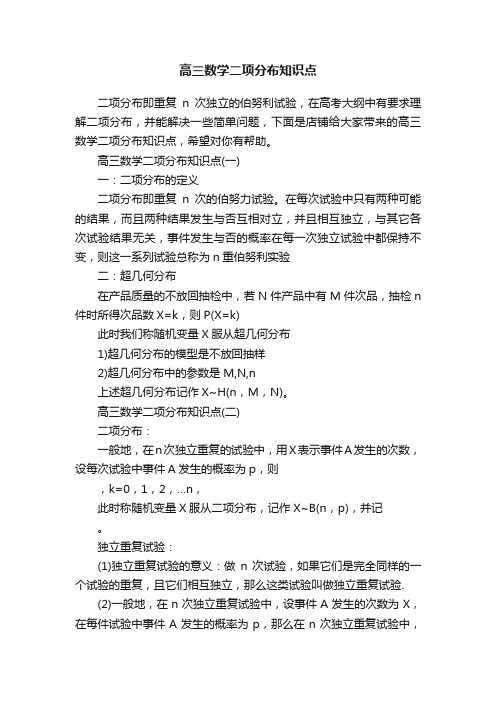 高三数学二项分布知识点

二项分布即重复 n 次独立的伯努利试验，在高考大纲中有要求理解二项分布，并能解决一些简单问题，下面是店铺给大家带来的高三数学二项分布知识点，希望对你有帮助。

高三数学二项分布知识点(一)

一：二项分布的定义

二项分布即重复 n 次的伯努力试验。在每次试验中只有两种可能的结果，而且两种结果发生与否互相对立，并且相互独立，与其它各次试验结果无关，事件发生与否的概率在每一次独立试验中都保持不变，则这一系列试验总称为 n 重伯努利实验

二：超几何分布

在产品质量的不放回抽检中，若 N 件产品中有 M 件次品，抽检 n 件时所得次品数 X=k，则 P(X=k)

此时我们称随机变量 X 服从超几何分布

1)超几何分布的模型是不放回抽样

2)超几何分布中的参数是 M,N,n

上述超几何分布记作 X~H(n，M，N)。

高三数学二项分布知识点(二)

二项分布：

一般地，在n次独立重复的试验中，用X表示事件A发生的次数，设每次试验中事件 A 发生的概率为 p，则

，k=0，1，2，...n，

此时称随机变量 X 服从二项分布，记作 X~B(n，p)，并记

。

独立重复试验：

(1)独立重复试验的意义：做 n 次试验，如果它们是完全同样的一个试验的重复，且它们相互独立，那么这类试验叫做独立重复试验.

(2)一般地，在 n 次独立重复试验中，设事件 A 发生的次数为 X，在每件试验中事件 A 发生的概率为 p，那么在 n 次独立重复试验中，